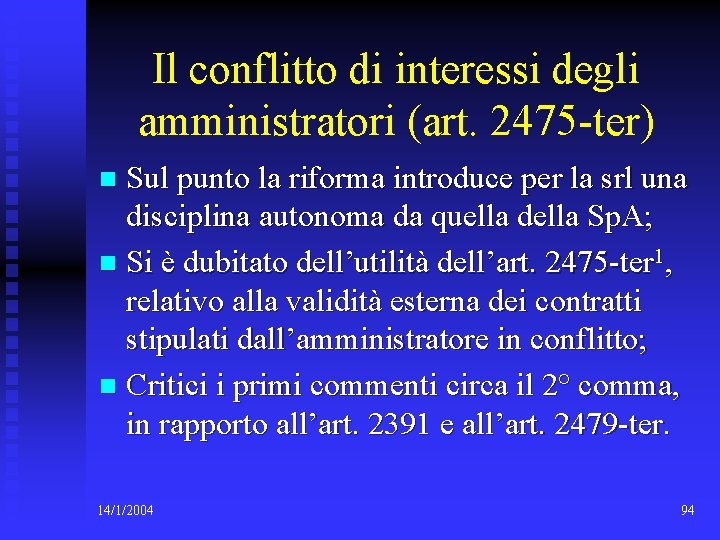 Il conflitto di interessi degli amministratori (art. 2475-ter)

• Sul punto la riforma introduce per la srl una disciplina autonoma da quella della SpA;
• Si è dubitato dell'utilità dell'art. 2475-ter$^{1}$, relativo alla validità esterna dei contratti stipulati dall'amministratore in conflitto;
• Critici i primi commenti circa il 2° comma, in rapporto all'art. 2391 e all'art. 2479-ter.

14/1/2004

94